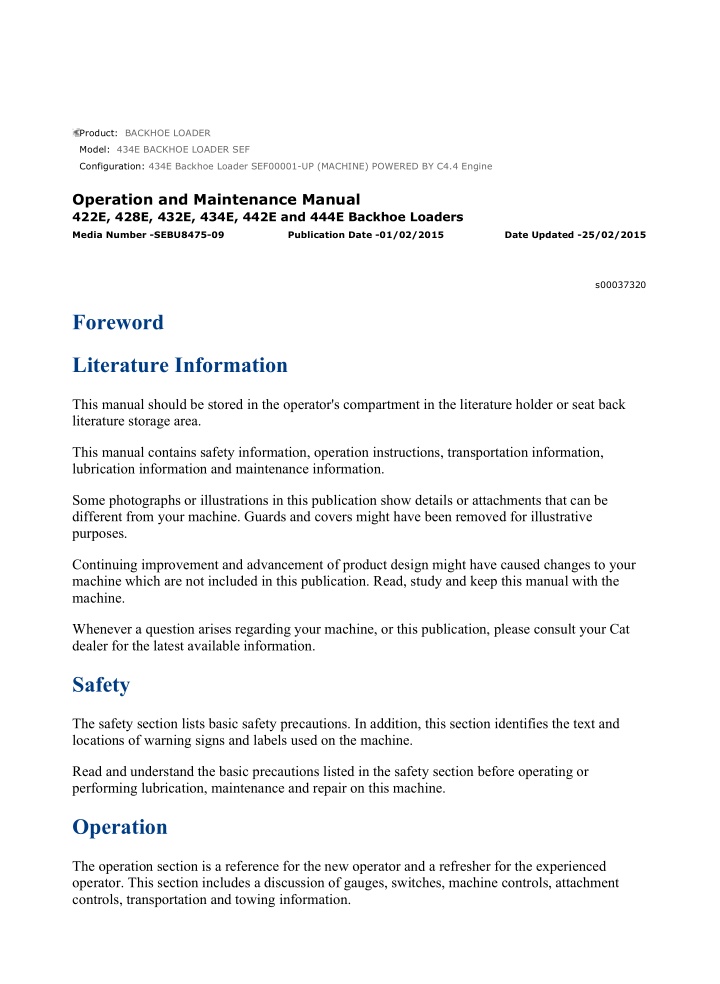 Product: BACKHOE LOADER
Model: 434E BACKHOE LOADER SEF
Configuration: 434E Backhoe Loader SEF00001-UP (MACHINE) POWERED BY C4.4 Engine

Operation and Maintenance Manual
422E, 428E, 432E, 434E, 442E and 444E Backhoe Loaders
Media Number -SEBU8475-09 Publication Date -01/02/2015 Date Updated -25/02/2015

s00037320

Foreword

Literature Information

This manual should be stored in the operator's compartment in the literature holder or seat back literature storage area.

This manual contains safety information, operation instructions, transportation information, lubrication information and maintenance information.

Some photographs or illustrations in this publication show details or attachments that can be different from your machine. Guards and covers might have been removed for illustrative purposes.

Continuing improvement and advancement of product design might have caused changes to your machine which are not included in this publication. Read, study and keep this manual with the machine.

Whenever a question arises regarding your machine, or this publication, please consult your Cat dealer for the latest available information.

Safety

The safety section lists basic safety precautions. In addition, this section identifies the text and locations of warning signs and labels used on the machine.

Read and understand the basic precautions listed in the safety section before operating or performing lubrication, maintenance and repair on this machine.

Operation

The operation section is a reference for the new operator and a refresher for the experienced operator. This section includes a discussion of gauges, switches, machine controls, attachment controls, transportation and towing information.